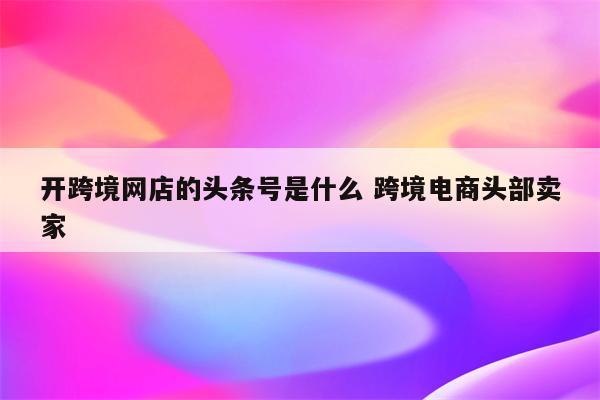 开跨境网店的头条号是什么 跨境电商头部卖家